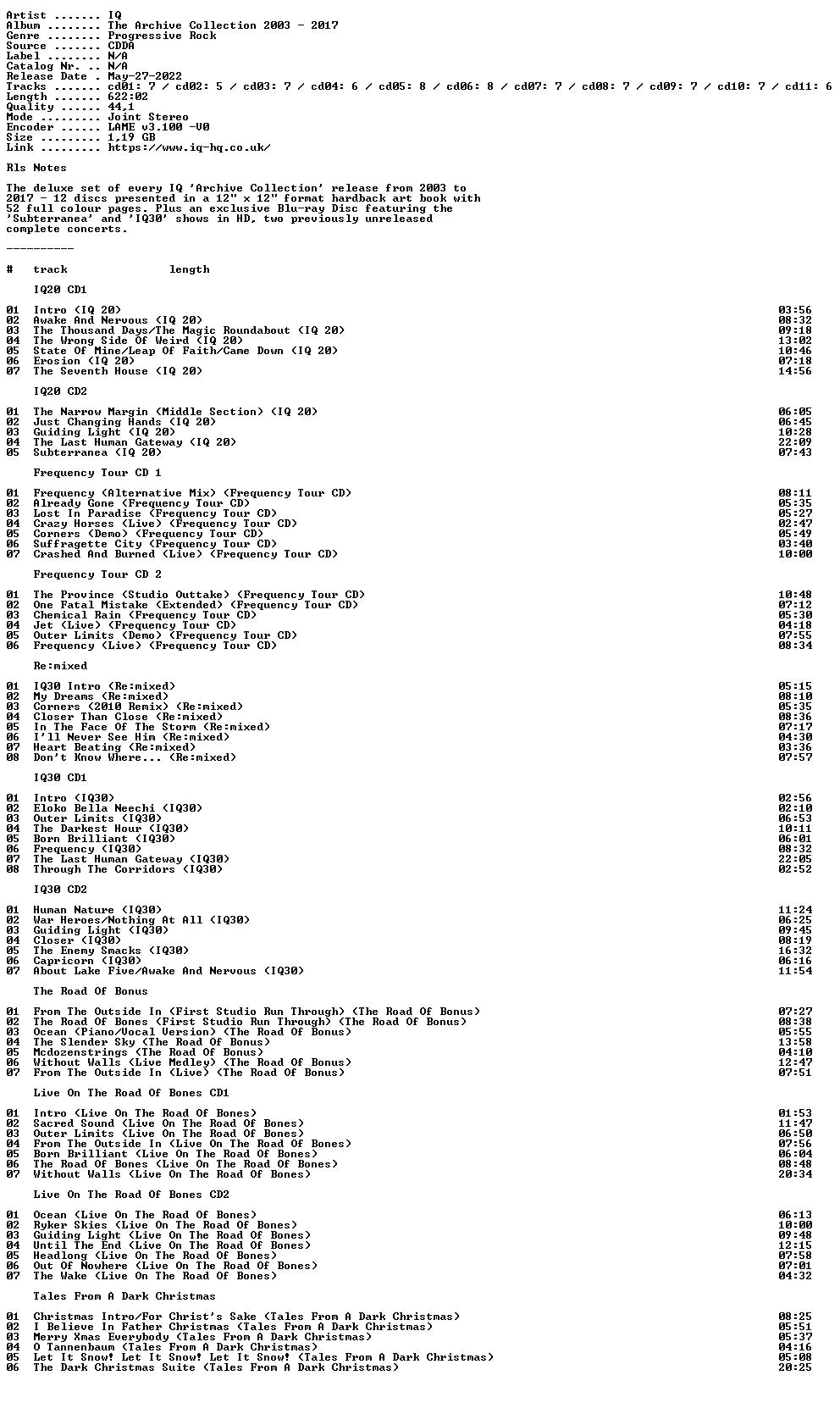 Artist ....... IQ
Album ........ The Archive Collection 2003 - 2017
Genre ........ Progressive Rock
Source ....... CDDA
Label ........ N/A
Catalog Nr. .. N/A
Release Date . May-27-2022
Tracks ....... cd01: 7 / cd02: 5 / cd03: 7 / cd04: 6 / cd05: 8 / cd06: 8 / cd07: 7 / cd08: 7 / cd09: 7 / cd10: 7 / cd11: 6
Length ....... 622:02
Quality ...... 44,1
Mode ......... Joint Stereo
Encoder ...... LAME v3.100 -V0
Size ......... 1,19 GB
Link ......... https://www.iq-hq.co.uk/

Rls Notes

The deluxe set of every IQ 'Archive Collection' release from 2003 to 2017 - 12 discs presented in a 12" x 12" format hardback art book with 52 full colour pages. Plus an exclusive Blu-ray Disc featuring the 'Subterranea' and 'IQ30' shows in HD, two previously unreleased complete concerts.

----------

# track length

IQ20 CD1

01 Intro (IQ 20) 03:56
02 Awake And Nervous (IQ 20) 08:32
03 The Thousand Days/The Magic Roundabout (IQ 20) 09:18
04 The Wrong Side Of Weird (IQ 20) 13:02
05 State Of Mine/Leap Of Faith/Came Down (IQ 20) 10:46
06 Erosion (IQ 20) 07:18
07 The Seventh House (IQ 20) 14:56

IQ20 CD2

01 The Narrow Margin (Middle Section) (IQ 20) 06:05
02 Just Changing Hands (IQ 20) 06:45
03 Guiding Light (IQ 20) 10:28
04 The Last Human Gateway (IQ 20) 22:09
05 Subterranea (IQ 20) 07:43

Frequency Tour CD 1

01 Frequency (Alternative Mix) (Frequency Tour CD) 08:11
02 Already Gone (Frequency Tour CD) 05:35
03 Lost In Paradise (Frequency Tour CD) 05:27
04 Crazy Horses (Live) (Frequency Tour CD) 02:47
05 Corners (Demo) (Frequency Tour CD) 05:49
06 Suffragette City (Frequency Tour CD) 03:40
07 Crashed And Burned (Live) (Frequency Tour CD) 10:00

Frequency Tour CD 2

01 The Province (Studio Outtake) (Frequency Tour CD) 10:48
02 One Fatal Mistake (Extended) (Frequency Tour CD) 07:12
03 Chemical Rain (Frequency Tour CD) 05:30
04 Jet (Live) (Frequency Tour CD) 04:18
05 Outer Limits (Demo) (Frequency Tour CD) 07:55
06 Frequency (Live) (Frequency Tour CD) 08:34

Re:mixed

01 IQ30 Intro (Re:mixed) 05:15
02 My Dreams (Re:mixed) 08:10
03 Corners (2010 Remix) (Re:mixed) 05:35
04 Closer Than Close (Re:mixed) 08:36
05 In The Face Of The Storm (Re:mixed) 07:17
06 I'll Never See Him (Re:mixed) 04:30
07 Heart Beating (Re:mixed) 03:36
08 Don't Know Where... (Re:mixed) 07:57

IQ30 CD1

01 Intro (IQ30) 02:56
02 Eloko Bella Neechi (IQ30) 02:10
03 Outer Limits (IQ30) 06:53
04 The Darkest Hour (IQ30) 10:11
05 Born Brilliant (IQ30) 06:01
06 Frequency (IQ30) 08:32
07 The Last Human Gateway (IQ30) 22:05
08 Through The Corridors (IQ30) 02:52

IQ30 CD2

01 Human Nature (IQ30) 11:24
02 War Heroes/Nothing At All (IQ30) 06:25
03 Guiding Light (IQ30) 09:45
04 Closer (IQ30) 08:19
05 The Enemy Smacks (IQ30) 16:32
06 Capricorn (IQ30) 06:16
07 About Lake Five/Awake And Nervous (IQ30) 11:54

The Road Of Bonus

01 From The Outside In (First Studio Run Through) (The Road Of Bonus) 07:27
02 The Road Of Bones (First Studio Run Through) (The Road Of Bonus) 08:38
03 Ocean (Piano/Vocal Version) (The Road Of Bonus) 05:55
04 The Slender Sky (The Road Of Bonus) 13:58
05 Mcdozenstrings (The Road Of Bonus) 04:10
06 Without Walls (Live Medley) (The Road Of Bonus) 12:47
07 From The Outside In (Live) (The Road Of Bonus) 07:51

Live On The Road Of Bones CD1

01 Intro (Live On The Road Of Bones) 01:53
02 Sacred Sound (Live On The Road Of Bones) 11:47
03 Outer Limits (Live On The Road Of Bones) 06:50
04 From The Outside In (Live On The Road Of Bones) 07:56
05 Born Brilliant (Live On The Road Of Bones) 06:04
06 The Road Of Bones (Live On The Road Of Bones) 08:48
07 Without Walls (Live On The Road Of Bones) 20:34

Live On The Road Of Bones CD2

01 Ocean (Live On The Road Of Bones) 06:13
02 Ryker Skies (Live On The Road Of Bones) 10:00
03 Guiding Light (Live On The Road Of Bones) 09:48
04 Until The End (Live On The Road Of Bones) 12:15
05 Headlong (Live On The Road Of Bones) 07:58
06 Out Of Nowhere (Live On The Road Of Bones) 07:01
07 The Wake (Live On The Road Of Bones) 04:32

Tales From A Dark Christmas

01 Christmas Intro/For Christ's Sake (Tales From A Dark Christmas) 08:25
02 I Believe In Father Christmas (Tales From A Dark Christmas) 05:51
03 Merry Xmas Everybody (Tales From A Dark Christmas) 05:37
04 O Tannenbaum (Tales From A Dark Christmas) 04:16
05 Let It Snow! Let It Snow! Let It Snow! (Tales From A Dark Christmas) 05:08
06 The Dark Christmas Suite (Tales From A Dark Christmas) 20:25